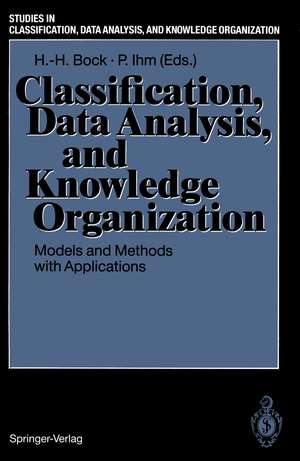 STUDIES IN
CLASSIFICATION, DATA ANALYSIS, AND KNOWLEDGE ORGANIZATION

H.-H. Bock · P. Ihm (Eds.)

Classification, Data Analysis, and Knowledge Organization

Models and Methods with Applications

Springer-Verlag